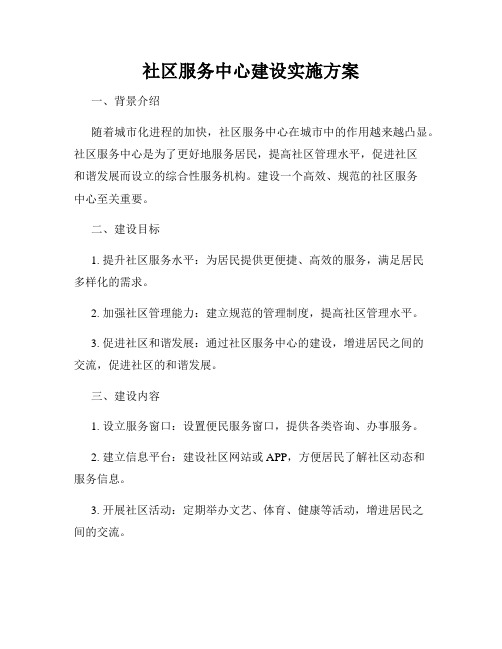 社区服务中心建设实施方案

一、背景介绍

随着城市化进程的加快，社区服务中心在城市中的作用越来越凸显。社区服务中心是为了更好地服务居民，提高社区管理水平，促进社区和谐发展而设立的综合性服务机构。建设一个高效、规范的社区服务中心至关重要。

二、建设目标

1. 提升社区服务水平：为居民提供更便捷、高效的服务，满足居民多样化的需求。

2. 加强社区管理能力：建立规范的管理制度，提高社区管理水平。

3. 促进社区和谐发展：通过社区服务中心的建设，增进居民之间的交流，促进社区的和谐发展。

三、建设内容

1. 设立服务窗口：设置便民服务窗口，提供各类咨询、办事服务。

2. 建立信息平台：建设社区网站或 APP，方便居民了解社区动态和服务信息。

3. 开展社区活动：定期举办文艺、体育、健康等活动，增进居民之间的交流。